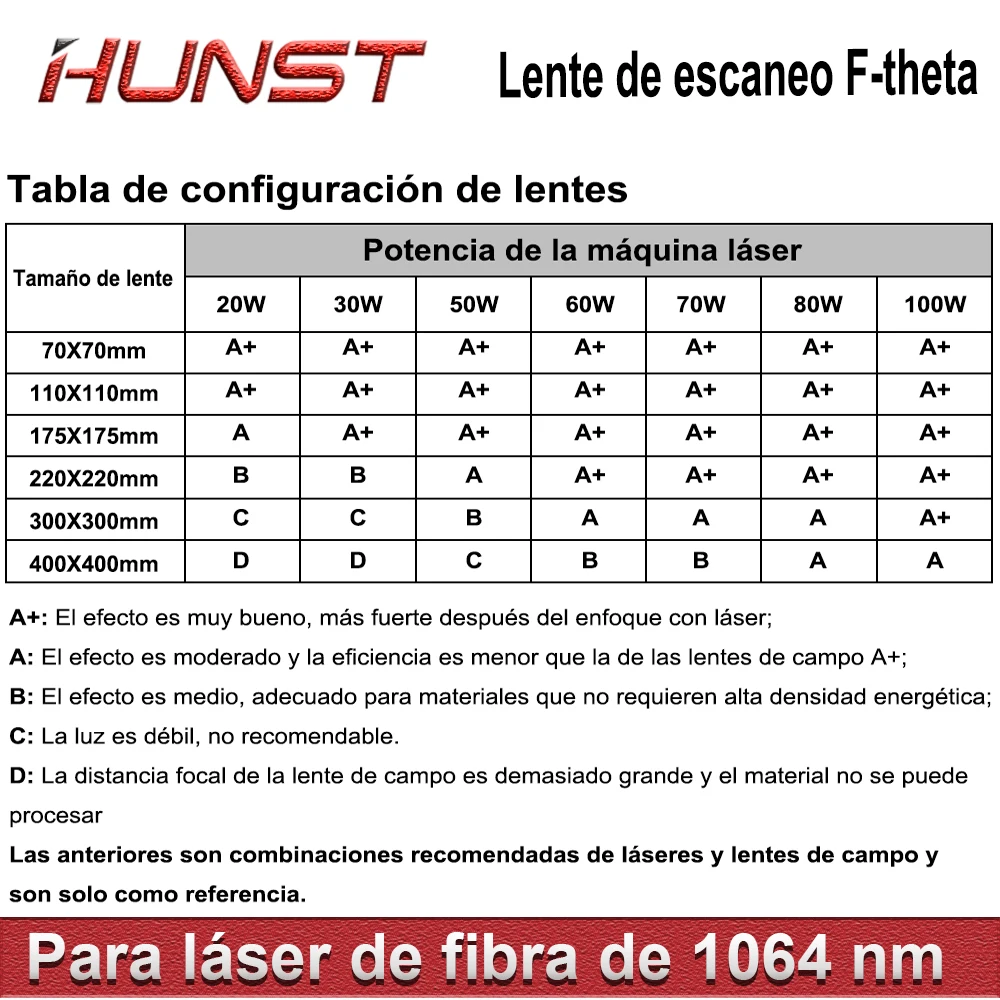 HUNST

Lente de escaneo F-theta

Tabla de configuración de lentes

| Tamaño de lente | Potencia de la máquina láser | | | | | | |
|---|---|---|---|---|---|---|---|
| | 20W | 30W | 50W | 60W | 70W | 80W | 100W |
| 70X70mm | A+ | A+ | A+ | A+ | A+ | A+ | A+ |
| 110X110mm | A+ | A+ | A+ | A+ | A+ | A+ | A+ |
| 175X175mm | A | A+ | A+ | A+ | A+ | A+ | A+ |
| 220X220mm | B | B | A | A+ | A+ | A+ | A+ |
| 300X300mm | C | C | B | A | A | A | A+ |
| 400X400mm | D | D | C | B | B | A | A |

A+: El efecto es muy bueno, más fuerte después del enfoque con láser;

A: El efecto es moderado y la eficiencia es menor que la de las lentes de campo A+;

B: El efecto es medio, adecuado para materiales que no requieren alta densidad energética;

C: La luz es débil, no recomendable.

D: La distancia focal de la lente de campo es demasiado grande y el material no se puede procesar

Las anteriores son combinaciones recomendadas de láseres y lentes de campo y son solo como referencia.

Para láser de fibra de 1064 nm